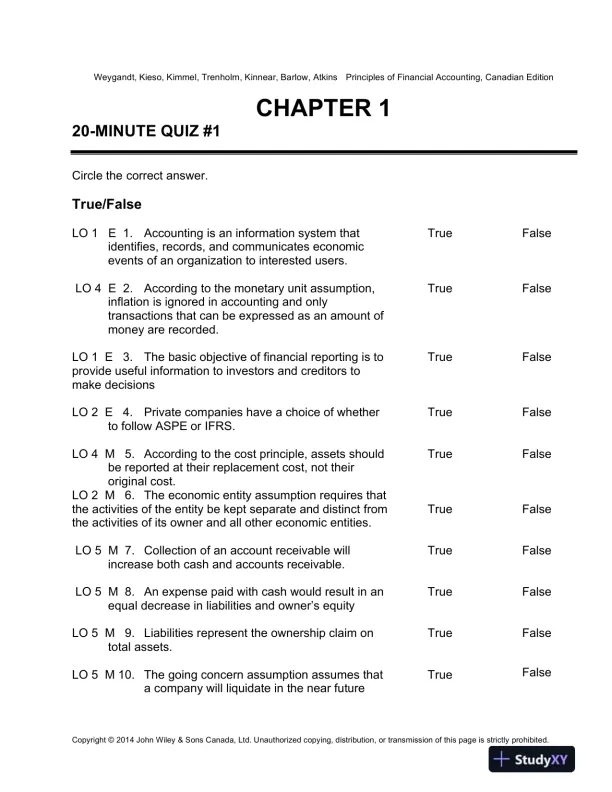 Weygandt, Kieso, Kimmel, Trenholm, Kinnear, Barlow, Atkins Principles of Financial Accounting, Canadian Edition

CHAPTER 1

20-MINUTE QUIZ #1

Circle the correct answer.

True/False

LO 1 E 1. Accounting is an information system that identifies, records, and communicates economic events of an organization to interested users. True False

LO 4 E 2. According to the monetary unit assumption, inflation is ignored in accounting and only transactions that can be expressed as an amount of money are recorded. True False

LO 1 E 3. The basic objective of financial reporting is to provide useful information to investors and creditors to make decisions True False

LO 2 E 4. Private companies have a choice of whether to follow ASPE or IFRS. True False

LO 4 M 5. According to the cost principle, assets should be reported at their replacement cost, not their original cost. True False

LO 2 M 6. The economic entity assumption requires that the activities of the entity be kept separate and distinct from the activities of its owner and all other economic entities. True False

LO 5 M 7. Collection of an account receivable will increase both cash and accounts receivable. True False

LO 5 M 8. An expense paid with cash would result in an equal decrease in liabilities and owner's equity True False

LO 5 M 9. Liabilities represent the ownership claim on total assets. True False

LO 5 M 10. The going concern assumption assumes that a company will liquidate in the near future True False

Copyright © 2014 John Wiley & Sons Canada, Ltd. Unauthorized copying, distribution, or transmission of this page is strictly prohibited.

StudyXY